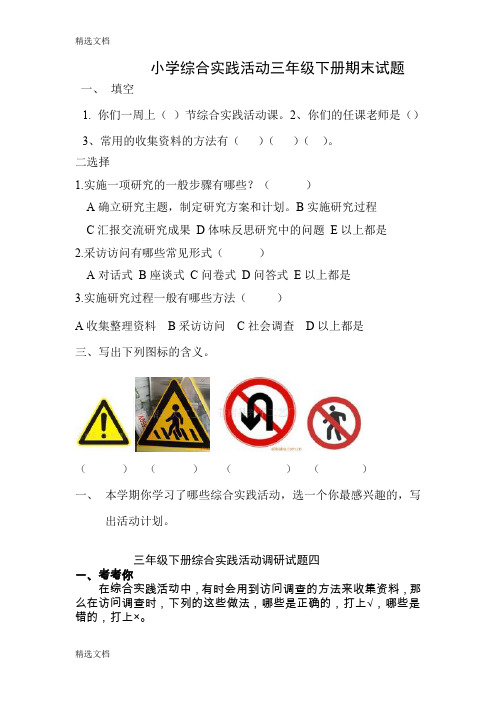 精选文档

小学综合实践活动三年级下册期末试题

一、 填空

1. 你们一周上（ ）节综合实践活动课。2、你们的任课老师是（）

3、常用的收集资料的方法有（ ）（ ）（ ）。

二选择

1.实施一项研究的一般步骤有哪些？（ ）

A 确立研究主题，制定研究方案和计划。B 实施研究过程

C 汇报交流研究成果 D 体味反思研究中的问题 E 以上都是

2.采访访问有哪些常见形式（ ）

A 对话式 B 座谈式 C 问卷式 D 问答式 E 以上都是

3.实施研究过程一般有哪些方法（ ）

A 收集整理资料 B 采访访问 C 社会调查 D 以上都是

三、写出下列图标的含义。

（ ） （ ） （ ） （ ）

一、 本学期你学习了哪些综合实践活动，选一个你最感兴趣的，写出活动计划。

三年级下册综合实践活动调研试题四

一、考考你

在综合实践活动中，有时会用到访问调查的方法来收集资料，那么在访问调查时，下列的这些做法，哪些是正确的，打上√，哪些是错的，打上×。

精选文档